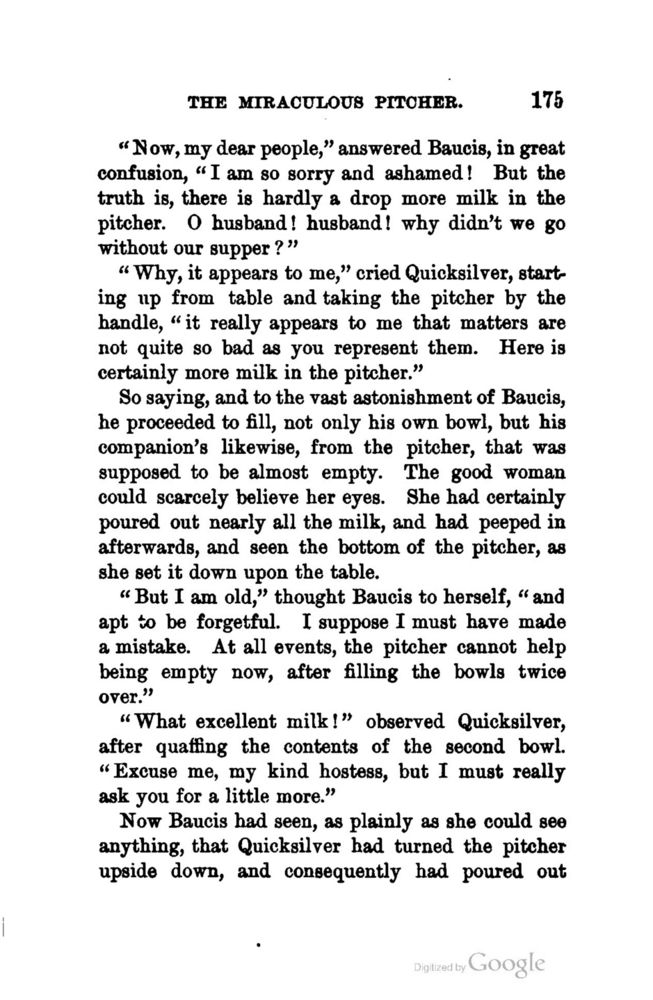 THE MIRACULOUS PITCHER. 175

"Now, my dear people," answered Baucis, in great confusion, "I am so sorry and ashamed! But the truth is, there is hardly a drop more milk in the pitcher. O husband! husband! why didn't we go without our supper?"

"Why, it appears to me," cried Quicksilver, starting up from table and taking the pitcher by the handle, "it really appears to me that matters are not quite so bad as you represent them. Here is certainly more milk in the pitcher."

So saying, and to the vast astonishment of Baucis, he proceeded to fill, not only his own bowl, but his companion's likewise, from the pitcher, that was supposed to be almost empty. The good woman could scarcely believe her eyes. She had certainly poured out nearly all the milk, and had peeped in afterwards, and seen the bottom of the pitcher, as she set it down upon the table.

"But I am old," thought Baucis to herself, "and apt to be forgetful. I suppose I must have made a mistake. At all events, the pitcher cannot help being empty now, after filling the bowls twice over."

"What excellent milk!" observed Quicksilver, after quaffing the contents of the second bowl. "Excuse me, my kind hostess, but I must really ask you for a little more."

Now Baucis had seen, as plainly as she could see anything, that Quicksilver had turned the pitcher upside down, and consequently had poured out

Digitized by Google